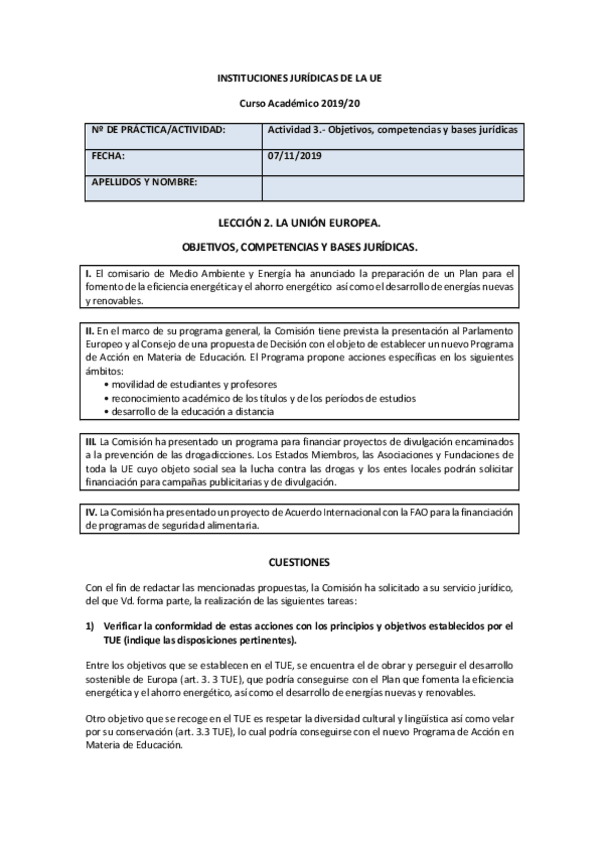 INSTITUCIONES JURÍDICAS DE LA UE

Curso Académico 2019/20

| Nº DE PRÁCTICA/ACTIVIDAD: | Actividad 3.- Objetivos, competencias y bases jurídicas |
|---|---|
| FECHA: | 07/11/2019 |
| APELLIDOS Y NOMBRE: | |

LECCIÓN 2. LA UNIÓN EUROPEA.

OBJETIVOS, COMPETENCIAS Y BASES JURÍDICAS.

I. El comisario de Medio Ambiente y Energía ha anunciado la preparación de un Plan para el fomento de la eficiencia energética y el ahorro energético así como el desarrollo de energías nuevas y renovables.

II. En el marco de su programa general, la Comisión tiene prevista la presentación al Parlamento Europeo y al Consejo de una propuesta de Decisión con el objeto de establecer un nuevo Programa de Acción en Materia de Educación. El Programa propone acciones específicas en los siguientes ámbitos:
• movilidad de estudiantes y profesores
• reconocimiento académico de los títulos y de los períodos de estudios
• desarrollo de la educación a distancia

III. La Comisión ha presentado un programa para financiar proyectos de divulgación encaminados a la prevención de las drogadicciones. Los Estados Miembros, las Asociaciones y Fundaciones de toda la UE cuyo objeto social sea la lucha contra las drogas y los entes locales podrán solicitar financiación para campañas publicitarias y de divulgación.

IV. La Comisión ha presentado un proyecto de Acuerdo Internacional con la FAO para la financiación de programas de seguridad alimentaria.

CUESTIONES

Con el fin de redactar las mencionadas propuestas, la Comisión ha solicitado a su servicio jurídico, del que Vd. forma parte, la realización de las siguientes tareas:

1) Verificar la conformidad de estas acciones con los principios y objetivos establecidos por el TUE (indique las disposiciones pertinentes).

Entre los objetivos que se establecen en el TUE, se encuentra el de obrar y perseguir el desarrollo sostenible de Europa (art. 3. 3 TUE), que podría conseguirse con el Plan que fomenta la eficiencia energética y el ahorro energético, así como el desarrollo de energías nuevas y renovables.

Otro objetivo que se recoge en el TUE es respetar la diversidad cultural y lingüística así como velar por su conservación (art. 3.3 TUE), lo cual podría conseguirse con el nuevo Programa de Acción en Materia de Educación.